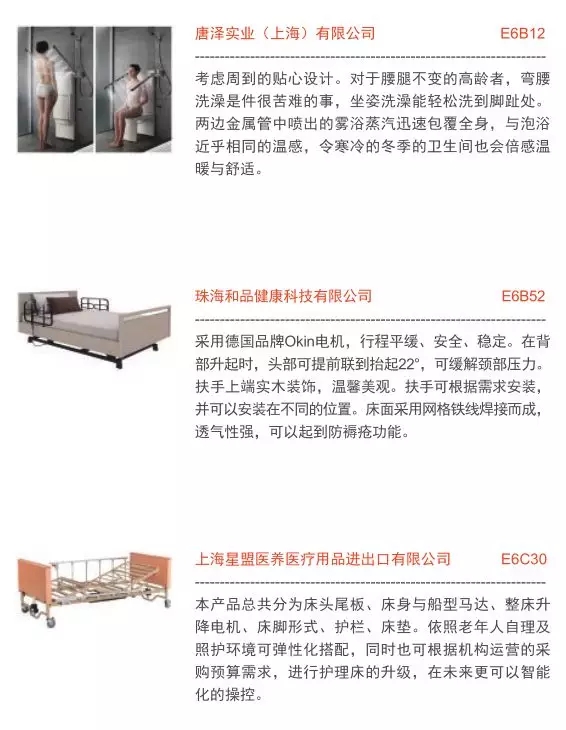 唐泽实业（上海）有限公司 E6B12

考虑周到的贴心设计。对于腰腿不变的高龄者，弯腰洗澡是件很苦难的事，坐姿洗澡能轻松洗到脚趾处。两边金属管中喷出的雾浴蒸汽迅速包覆全身，与泡浴近乎相同的温感，令寒冷的冬季的卫生间也会倍感温暖与舒适。

珠海和品健康科技有限公司 E6B52

采用德国品牌Okin电机，行程平缓、安全、稳定。在背部升起时，头部可提前联到抬起22°，可缓解颈部压力。扶手上端实木装饰，温馨美观。扶手可根据需求安装，并可以安装在不同的位置。床面采用网格铁线焊接而成，透气性强，可以起到防褥疮功能。

上海星盟医养医疗用品进出口有限公司 E6C30

本产品总共分为床头尾板、床身与船型马达、整床升降电机、床脚形式、护栏、床垫。依照老年人自理及照护环境可弹性化搭配，同时也可根据机构运营的采购预算需求，进行护理床的升级，在未来更可以智能化的操控。